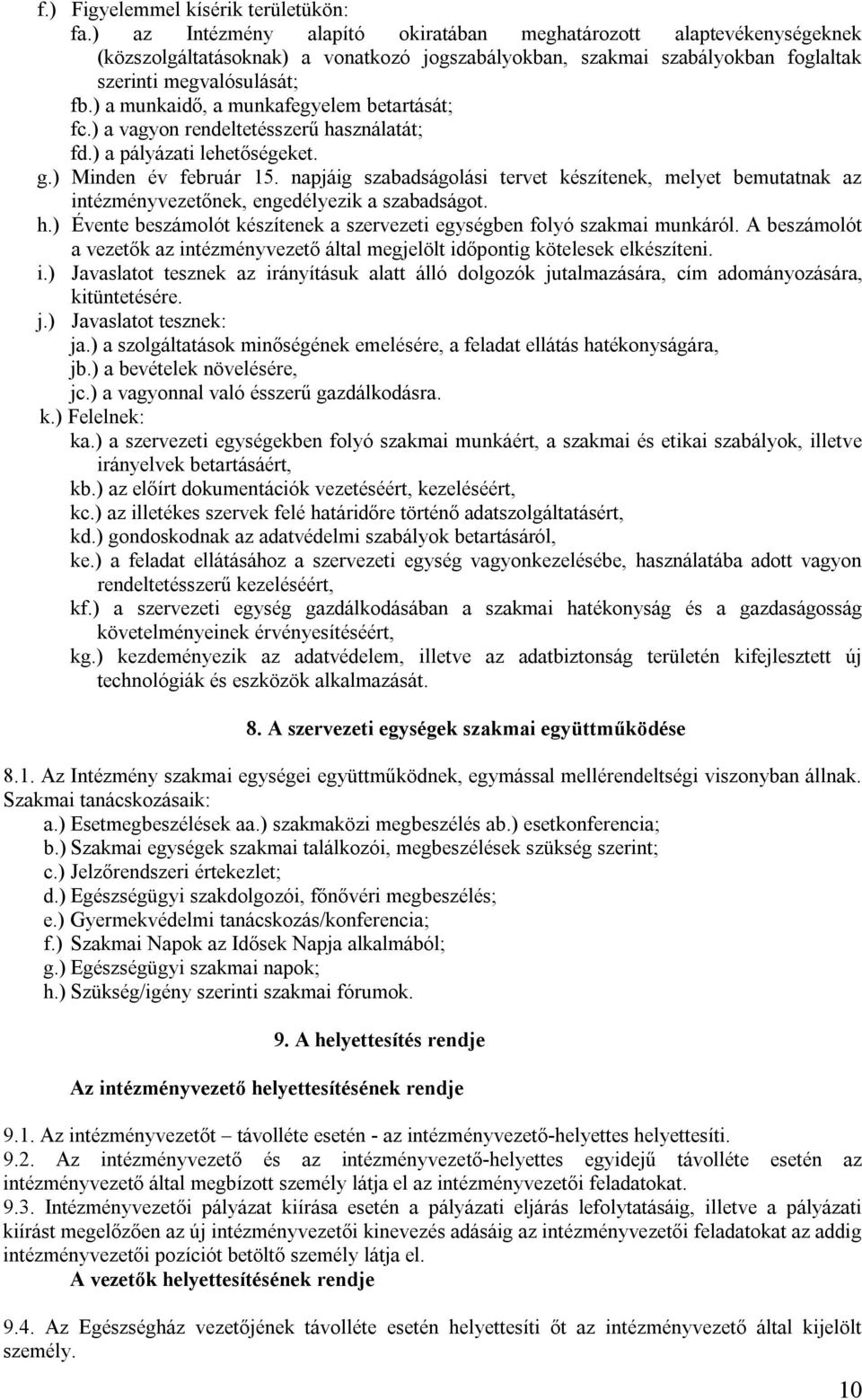 f.) Figyelemmel kísérik területükön:
fa.) az Intézmény alapító okiratában meghatározott alaptevékenységeknek (közszolgáltatásoknak) a vonatkozó jogszabályokban, szakmai szabályokban foglaltak szerinti megvalósulását;
fb.) a munkaidő, a munkafegyelem betartását;
fc.) a vagyon rendeltetésszerű használatát;
fd.) a pályázati lehetőségeket.
g.) Minden év február 15. napjáig szabadságolási tervet készítenek, melyet bemutatnak az intézményvezetőnek, engedélyezik a szabadságot.
h.) Évente beszámolót készítenek a szervezeti egységben folyó szakmai munkáról. A beszámolót a vezetők az intézményvezető által megjelölt időpontig kötelesek elkészíteni.
i.) Javaslatot tesznek az irányításuk alatt álló dolgozók jutalmazására, cím adományozására, kitüntetésére.
j.) Javaslatot tesznek:
ja.) a szolgáltatások minőségének emelésére, a feladat ellátás hatékonyságára,
jb.) a bevételek növelésére,
jc.) a vagyonnal való ésszerű gazdálkodásra.
k.) Felelnek:
ka.) a szervezeti egységekben folyó szakmai munkáért, a szakmai és etikai szabályok, illetve irányelvek betartásáért,
kb.) az előírt dokumentációk vezetéséért, kezeléséért,
kc.) az illetékes szervek felé határidőre történő adatszolgáltatásért,
kd.) gondoskodnak az adatvédelmi szabályok betartásáról,
ke.) a feladat ellátásához a szervezeti egység vagyonkezelésébe, használatába adott vagyon rendeltetésszerű kezeléséért,
kf.) a szervezeti egység gazdálkodásában a szakmai hatékonyság és a gazdaságosság követelményeinek érvényesítéséért,
kg.) kezdeményezik az adatvédelem, illetve az adatbiztonság területén kifejlesztett új technológiák és eszközök alkalmazását.

8. A szervezeti egységek szakmai együttműködése

8.1. Az Intézmény szakmai egységei együttműködnek, egymással mellérendeltségi viszonyban állnak. Szakmai tanácskozásaik:
a.) Esetmegbeszélések aa.) szakmaközi megbeszélés ab.) esetkonferencia;
b.) Szakmai egységek szakmai találkozói, megbeszélések szükség szerint;
c.) Jelzőrendszeri értekezlet;
d.) Egészségügyi szakdolgozói, főnővéri megbeszélés;
e.) Gyermekvédelmi tanácskozás/konferencia;
f.) Szakmai Napok az Idősek Napja alkalmából;
g.) Egészségügyi szakmai napok;
h.) Szükség/igény szerinti szakmai fórumok.

9. A helyettesítés rendje

Az intézményvezető helyettesítésének rendje

9.1. Az intézményvezetőt – távolléte esetén - az intézményvezető-helyettes helyettesíti.
9.2. Az intézményvezető és az intézményvezető-helyettes egyidejű távolléte esetén az intézményvezető által megbízott személy látja el az intézményvezetői feladatokat.
9.3. Intézményvezetői pályázat kiírása esetén a pályázati eljárás lefolytatásáig, illetve a pályázati kiírást megelőzően az új intézményvezetői kinevezés adásáig az intézményvezetői feladatokat az addig intézményvezetői pozíciót betöltő személy látja el.
A vezetők helyettesítésének rendje

9.4. Az Egészségház vezetőjének távolléte esetén helyettesíti őt az intézményvezető által kijelölt személy.

10